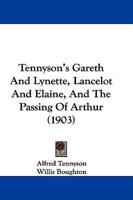 Tennyson's Gareth And Lynette, Lancelot And Elaine, And The Passing Of Arthur (1903)

Alfred Tennyson
Willis Boughton